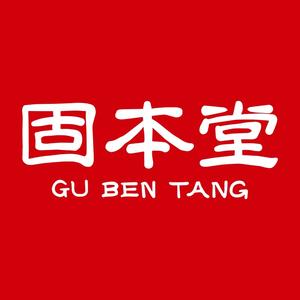 固本堂
GU BEN TANG